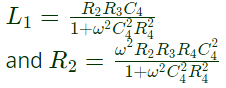 $L_1 = \frac{R_2 R_3 C_4}{1+\omega^2 C_4^2 R_4^2}$

and $R_2 = \frac{\omega^2 R_2 R_3 R_4 C_4^2}{1+\omega^2 C_4^2 R_4^2}$